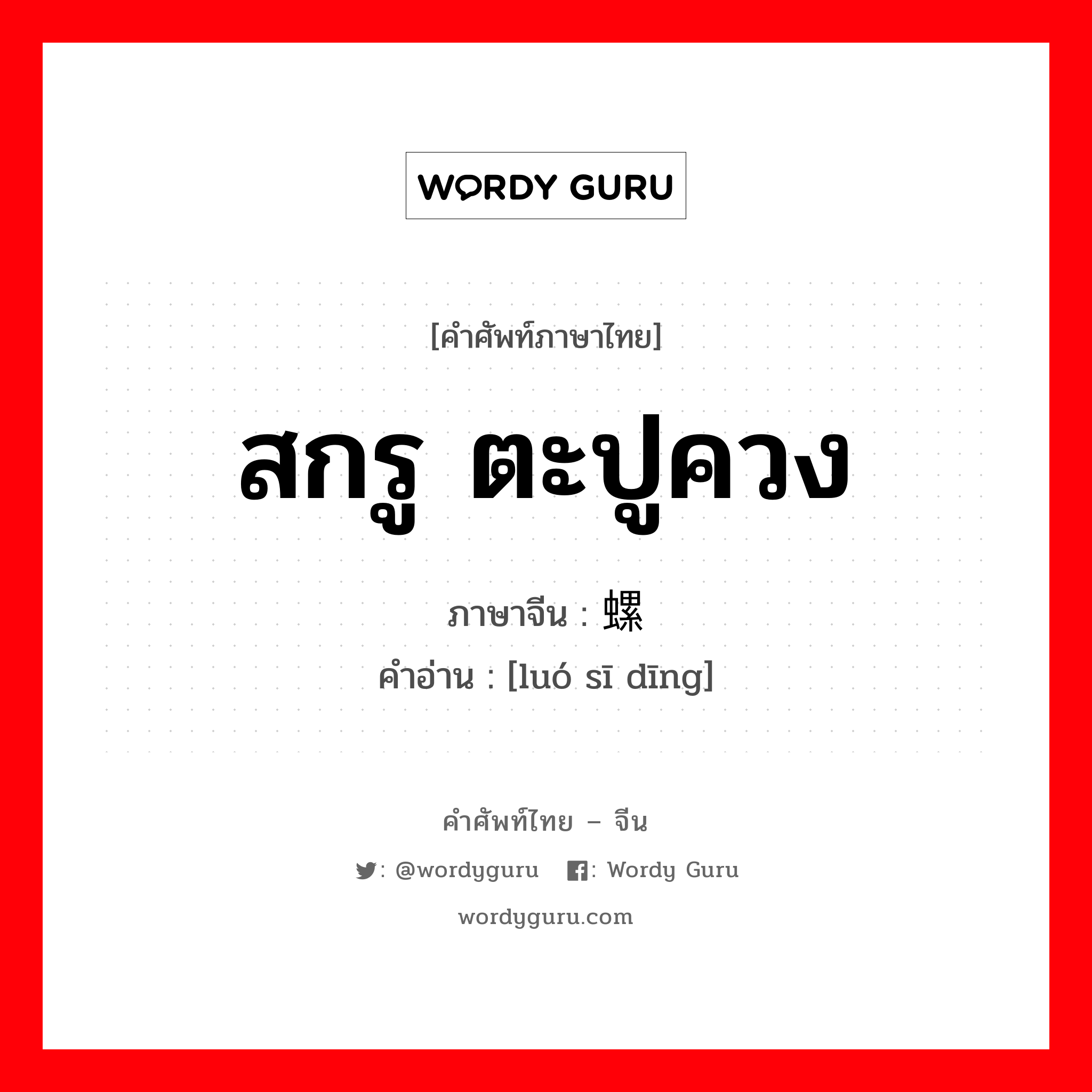 WORDY GURU

[คำศัพท์ภาษาไทย]

สกรู ตะปูควง

ภาษาจีน : 螺

คำอ่าน : [luó sī dīng]

คำศัพท์ไทย – จีน

: @wordyguru : Wordy Guru

wordyguru.com